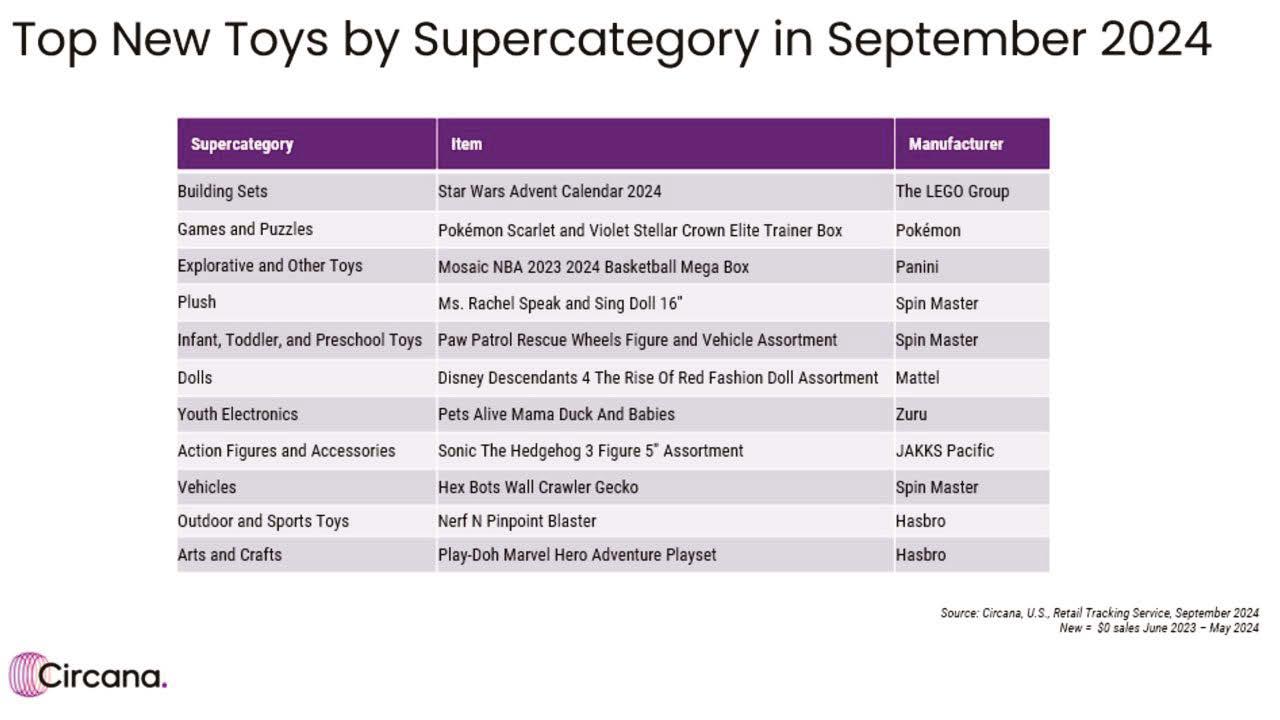 Top New Toys by Supercategory in September 2024

| Supercategory | Item | Manufacturer |
|---|---|---|
| Building Sets | Star Wars Advent Calendar 2024 | The LEGO Group |
| Games and Puzzles | Pokémon Scarlet and Violet Stellar Crown Elite Trainer Box | Pokémon |
| Explorative and Other Toys | Mosaic NBA 2023 2024 Basketball Mega Box | Panini |
| Plush | Ms. Rachel Speak and Sing Doll 16" | Spin Master |
| Infant, Toddler, and Preschool Toys | Paw Patrol Rescue Wheels Figure and Vehicle Assortment | Spin Master |
| Dolls | Disney Descendants 4 The Rise Of Red Fashion Doll Assortment | Mattel |
| Youth Electronics | Pets Alive Mama Duck And Babies | Zuru |
| Action Figures and Accessories | Sonic The Hedgehog 3 Figure 5" Assortment | JAKKS Pacific |
| Vehicles | Hex Bots Wall Crawler Gecko | Spin Master |
| Outdoor and Sports Toys | Nerf N Pinpoint Blaster | Hasbro |
| Arts and Crafts | Play-Doh Marvel Hero Adventure Playset | Hasbro |

Source: Circana, U.S., Retail Tracking Service, September 2024
New = $0 sales June 2023 – May 2024

Circana.